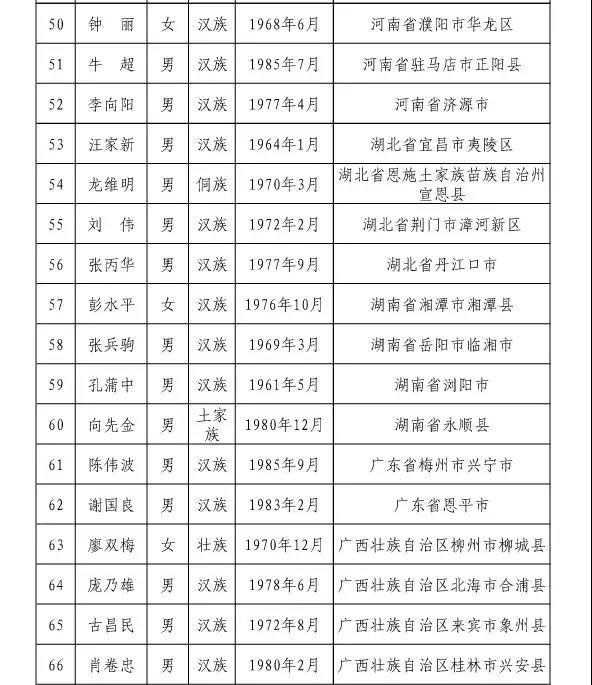 | 50 | 钟　丽 | 女 | 汉族 | 1968年6月 | 河南省濮阳市华龙区 |
|---|---|---|---|---|---|
| 51 | 牛　超 | 男 | 汉族 | 1985年7月 | 河南省驻马店市正阳县 |
| 52 | 李向阳 | 男 | 汉族 | 1977年4月 | 河南省济源市 |
| 53 | 汪家新 | 男 | 汉族 | 1964年1月 | 湖北省宜昌市夷陵区 |
| 54 | 龙维明 | 男 | 侗族 | 1970年3月 | 湖北省恩施土家族苗族自治州宣恩县 |
| 55 | 刘　伟 | 男 | 汉族 | 1972年2月 | 湖北省荆门市漳河新区 |
| 56 | 张丙华 | 男 | 汉族 | 1977年9月 | 湖北省丹江口市 |
| 57 | 彭水平 | 女 | 汉族 | 1976年10月 | 湖南省湘潭市湘潭县 |
| 58 | 张兵驹 | 男 | 汉族 | 1969年3月 | 湖南省岳阳市临湘市 |
| 59 | 孔蒲中 | 男 | 汉族 | 1961年5月 | 湖南省浏阳市 |
| 60 | 向先金 | 男 | 土家族 | 1980年12月 | 湖南省永顺县 |
| 61 | 陈伟波 | 男 | 汉族 | 1985年9月 | 广东省梅州市兴宁市 |
| 62 | 谢国良 | 男 | 汉族 | 1983年2月 | 广东省恩平市 |
| 63 | 廖双梅 | 女 | 壮族 | 1970年12月 | 广西壮族自治区柳州市柳城县 |
| 64 | 庞乃雄 | 男 | 汉族 | 1978年6月 | 广西壮族自治区北海市合浦县 |
| 65 | 古昌民 | 男 | 汉族 | 1972年8月 | 广西壮族自治区来宾市象州县 |
| 66 | 肖卷忠 | 男 | 汉族 | 1980年2月 | 广西壮族自治区桂林市兴安县 |